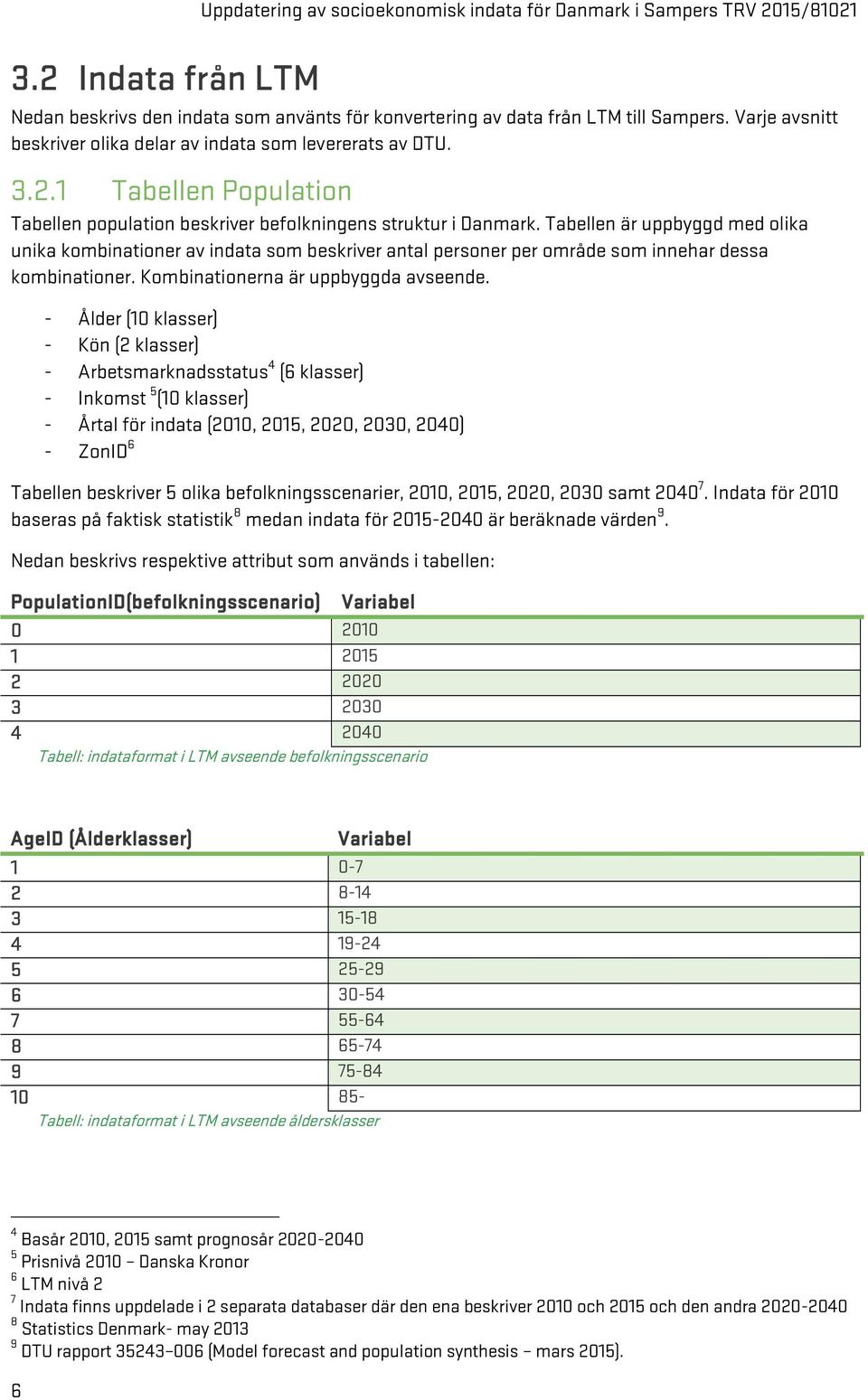 Uppdatering av socioekonomisk indata för Danmark i Sampers TRV 2015/81021

3.2 Indata från LTM

Nedan beskrivs den indata som använts för konvertering av data från LTM till Sampers. Varje avsnitt beskriver olika delar av indata som levererats av DTU.

3.2.1 Tabellen Population

Tabellen population beskriver befolkningens struktur i Danmark. Tabellen är uppbyggd med olika unika kombinationer av indata som beskriver antal personer per område som innehar dessa kombinationer. Kombinationerna är uppbyggda avseende.

- Ålder (10 klasser)
- Kön (2 klasser)
- Arbetsmarknadsstatus$^4$ (6 klasser)
- Inkomst $^5$(10 klasser)
- Årtal för indata (2010, 2015, 2020, 2030, 2040)
- ZonID$^6$

Tabellen beskriver 5 olika befolkningsscenarier, 2010, 2015, 2020, 2030 samt 2040$^7$. Indata för 2010 baseras på faktisk statistik$^8$ medan indata för 2015-2040 är beräknade värden$^9$.

Nedan beskrivs respektive attribut som används i tabellen:

| PopulationID(befolkningsscenario) | Variabel |
|---|---|
| 0 | 2010 |
| 1 | 2015 |
| 2 | 2020 |
| 3 | 2030 |
| 4 | 2040 |

Tabell: indataformat i LTM avseende befolkningsscenario

| AgeID (Ålderklasser) | Variabel |
|---|---|
| 1 | 0-7 |
| 2 | 8-14 |
| 3 | 15-18 |
| 4 | 19-24 |
| 5 | 25-29 |
| 6 | 30-54 |
| 7 | 55-64 |
| 8 | 65-74 |
| 9 | 75-84 |
| 10 | 85- |

Tabell: indataformat i LTM avseende åldersklasser

$^4$ Basår 2010, 2015 samt prognosår 2020-2040
$^5$ Prisnivå 2010 – Danska Kronor
$^6$ LTM nivå 2
$^7$ Indata finns uppdelade i 2 separata databaser där den ena beskriver 2010 och 2015 och den andra 2020-2040
$^8$ Statistics Denmark- may 2013
$^9$ DTU rapport 35243–006 (Model forecast and population synthesis – mars 2015).

6